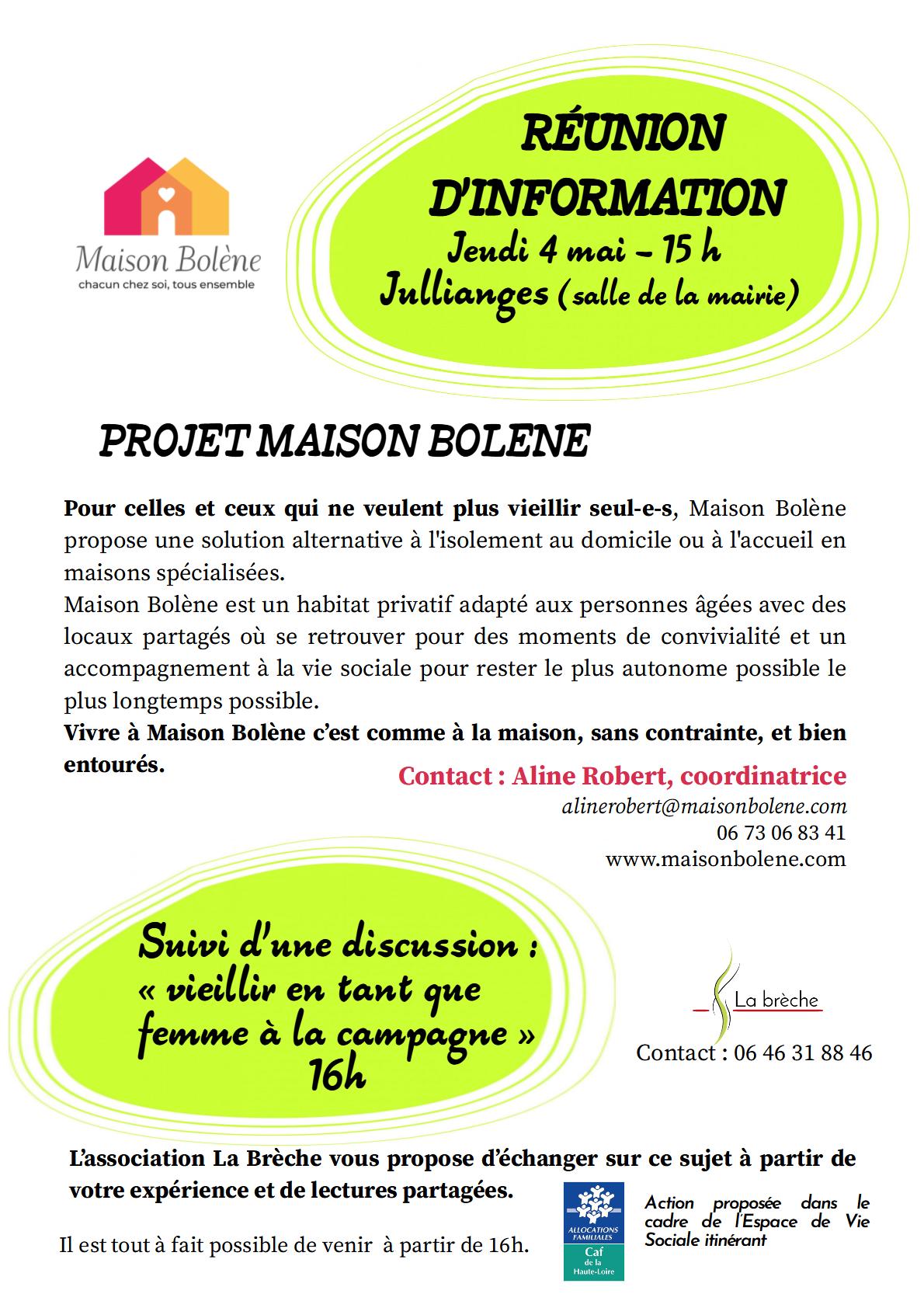 Maison Bolène
chacun chez soi, tous ensemble

RÉUNION D'INFORMATION
Jeudi 4 mai – 15 h
Jullianges (salle de la mairie)

PROJET MAISON BOLENE

Pour celles et ceux qui ne veulent plus vieillir seul-e-s, Maison Bolène propose une solution alternative à l'isolement au domicile ou à l'accueil en maisons spécialisées.
Maison Bolène est un habitat privatif adapté aux personnes âgées avec des locaux partagés où se retrouver pour des moments de convivialité et un accompagnement à la vie sociale pour rester le plus autonome possible le plus longtemps possible.
Vivre à Maison Bolène c'est comme à la maison, sans contrainte, et bien entourés.

Contact : Aline Robert, coordinatrice
alinerobert@maisonbolene.com
06 73 06 83 41
www.maisonbolene.com

Suivi d'une discussion : « vieillir en tant que femme à la campagne » 16h

La brèche
Contact : 06 46 31 88 46

L'association La Brèche vous propose d'échanger sur ce sujet à partir de votre expérience et de lectures partagées.

Il est tout à fait possible de venir à partir de 16h.

ALLOCATIONS FAMILIALES
Caf de la Haute-Loire

Action proposée dans le cadre de l'Espace de Vie Sociale itinérant